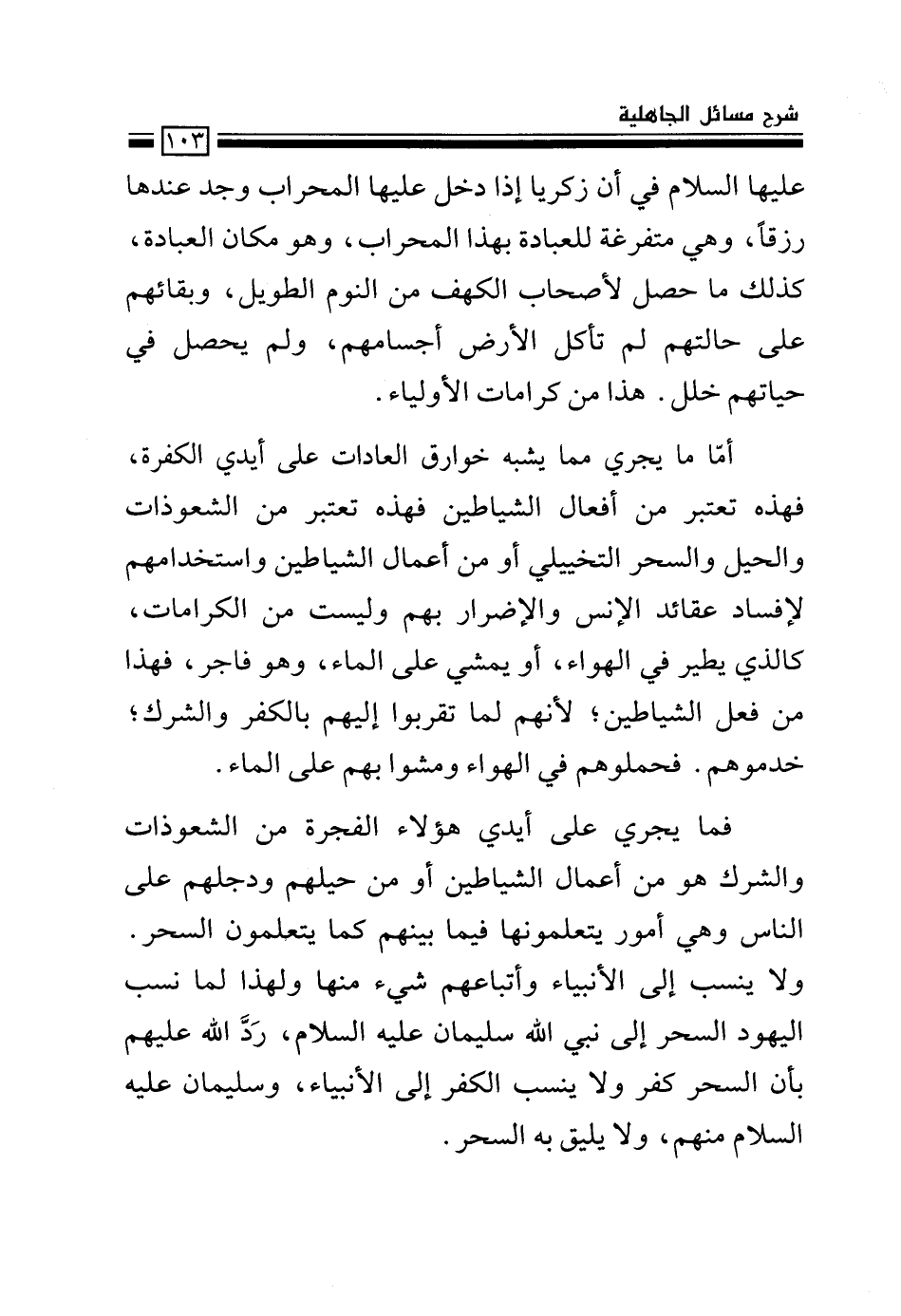 شرح مسائل الجاهلية

١٠٣

عليها السلام في أن زكريا إذا دخل عليها المحراب وجد عندها رزقاً، وهي متفرغة للعبادة بهذا المحراب، وهو مكان العبادة، كذلك ما حصل لأصحاب الكهف من النوم الطويل، وبقائهم على حالتهم لم تأكل الأرض أجسامهم، ولم يحصل في حياتهم خلل. هذا من كرامات الأولياء.

أمّا ما يجري مما يشبه خوارق العادات على أيدي الكفرة، فهذه تعتبر من أفعال الشياطين فهذه تعتبر من الشعوذات والحيل والسحر التخييلي أو من أعمال الشياطين واستخدامهم لإفساد عقائد الإنس والإضرار بهم وليست من الكرامات، كالذي يطير في الهواء، أو يمشي على الماء، وهو فاجر، فهذا من فعل الشياطين؛ لأنهم لما تقربوا إليهم بالكفر والشرك؛ خدموهم. فحملوهم في الهواء ومشوا بهم على الماء.

فما يجري على أيدي هؤلاء الفجرة من الشعوذات والشرك هو من أعمال الشياطين أو من حيلهم ودجلهم على الناس وهي أمور يتعلمونها فيما بينهم كما يتعلمون السحر. ولا ينسب إلى الأنبياء وأتباعهم شيء منها ولهذا لما نسب اليهود السحر إلى نبي الله سليمان عليه السلام، رَدَّ الله عليهم بأن السحر كفر ولا ينسب الكفر إلى الأنبياء، وسليمان عليه السلام منهم، ولا يليق به السحر.